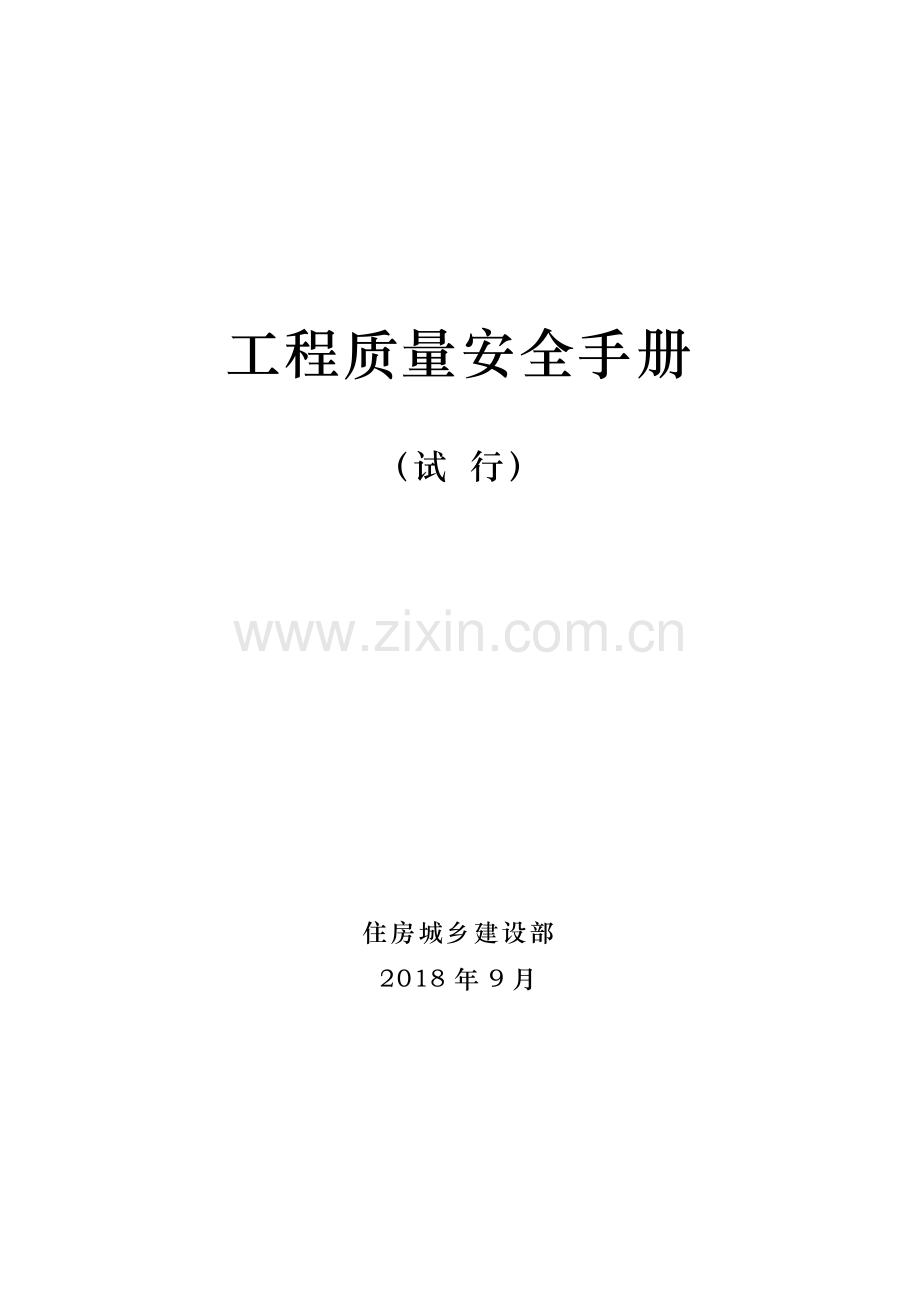 工程质量安全手册

（试 行）

www.zixin.com.cn

住房城乡建设部

2018 年 9 月